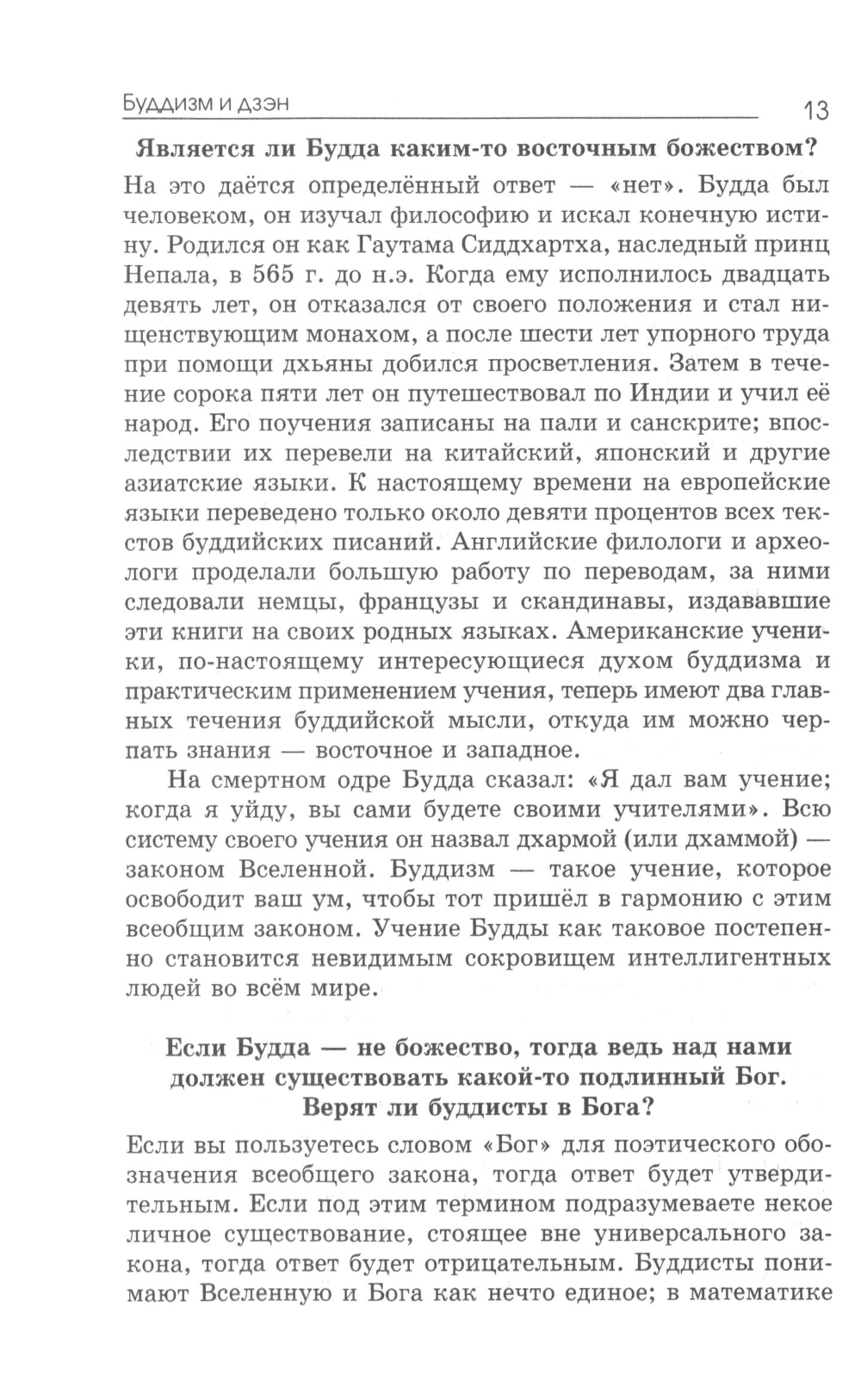 Буддизм и дзэн 13

Является ли Будда каким-то восточным божеством?

На это даётся определённый ответ — «нет». Будда был человеком, он изучал философию и искал конечную истину. Родился он как Гаутама Сиддхартха, наследный принц Непала, в 565 г. до н.э. Когда ему исполнилось двадцать девять лет, он отказался от своего положения и стал нищенствующим монахом, а после шести лет упорного труда при помощи дхьяны добился просветления. Затем в течение сорока пяти лет он путешествовал по Индии и учил её народ. Его поучения записаны на пали и санскрите; впоследствии их перевели на китайский, японский и другие азиатские языки. К настоящему времени на европейские языки переведено только около девяти процентов всех текстов буддийских писаний. Английские филологи и археологи проделали большую работу по переводам, за ними следовали немцы, французы и скандинавы, издававшие эти книги на своих родных языках. Американские ученики, по-настоящему интересующиеся духом буддизма и практическим применением учения, теперь имеют два главных течения буддийской мысли, откуда им можно черпать знания — восточное и западное.

На смертном одре Будда сказал: «Я дал вам учение; когда я уйду, вы сами будете своими учителями». Всю систему своего учения он назвал дхармой (или дхаммой) — законом Вселенной. Буддизм — такое учение, которое освободит ваш ум, чтобы тот пришёл в гармонию с этим всеобщим законом. Учение Будды как таковое постепенно становится невидимым сокровищем интеллигентных людей во всём мире.

Если Будда — не божество, тогда ведь над нами должен существовать какой-то подлинный Бог. Верят ли буддисты в Бога?

Если вы пользуетесь словом «Бог» для поэтического обозначения всеобщего закона, тогда ответ будет утвердительным. Если под этим термином подразумеваете некое личное существование, стоящее вне универсального закона, тогда ответ будет отрицательным. Буддисты понимают Вселенную и Бога как нечто единое; в математике